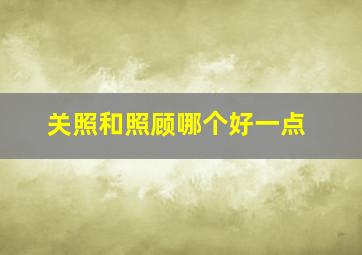 关照和照顾哪个好一点